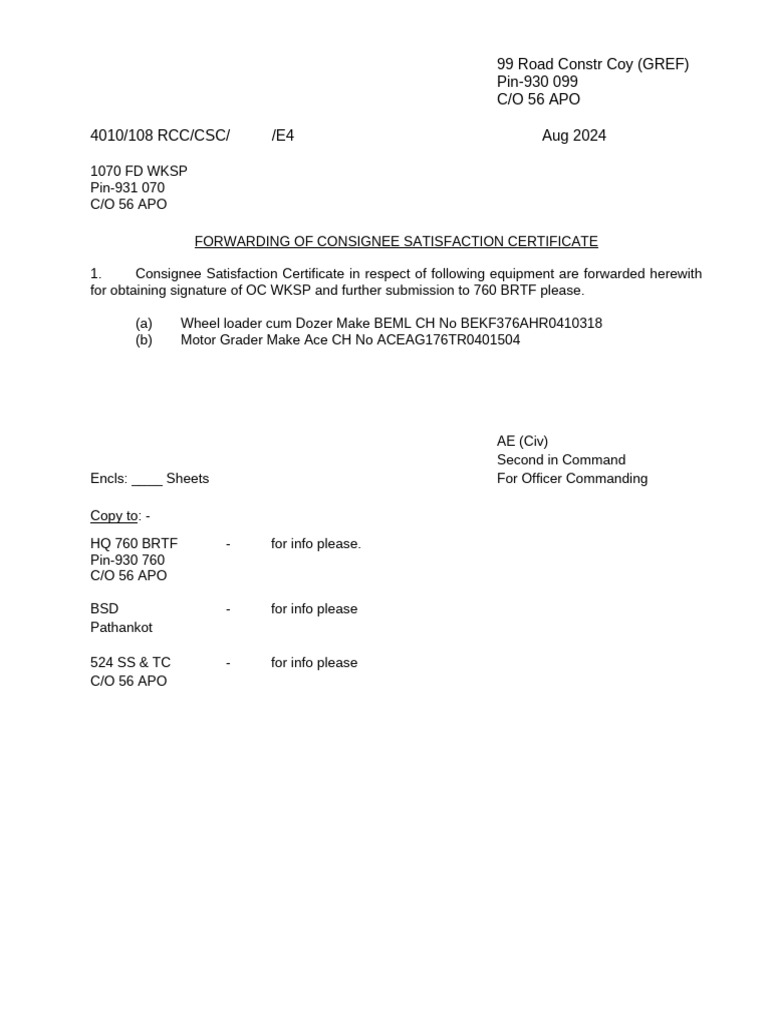 99 Road Constr Coy (GREF)
Pin-930 099
C/O 56 APO

4010/108 RCC/CSC/ /E4 Aug 2024

1070 FD WKSP
Pin-931 070
C/O 56 APO

FORWARDING OF CONSIGNEE SATISFACTION CERTIFICATE

1. Consignee Satisfaction Certificate in respect of following equipment are forwarded herewith for obtaining signature of OC WKSP and further submission to 760 BRTF please.

(a) Wheel loader cum Dozer Make BEML CH No BEKF376AHR0410318
(b) Motor Grader Make Ace CH No ACEAG176TR0401504

AE (Civ)
Second in Command
For Officer Commanding

Encls: ____ Sheets

Copy to: -

HQ 760 BRTF - for info please.
Pin-930 760
C/O 56 APO

BSD - for info please
Pathankot

524 SS & TC - for info please
C/O 56 APO